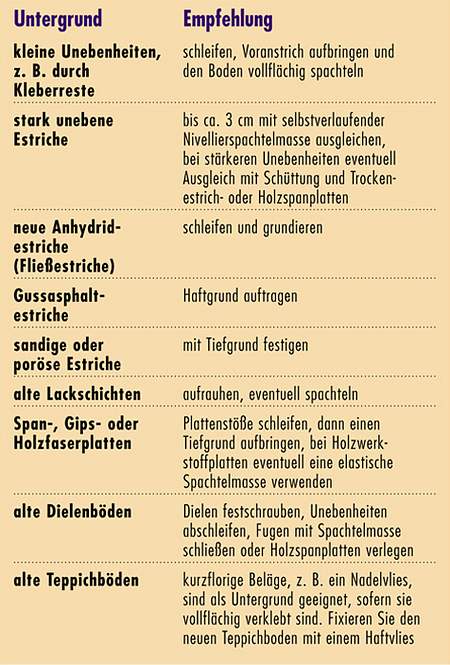 | Untergrund | Empfehlung |
|---|---|
| kleine Unebenheiten, z. B. durch Kleberreste | schleifen, Voranstrich aufbringen und den Boden vollflächig spachteln |
| stark unebene Estriche | bis ca. 3 cm mit selbstverlaufender Nivellierspachtelmasse ausgleichen, bei stärkeren Unebenheiten eventuell Ausgleich mit Schüttung und Trockenestrich- oder Holzspanplatten |
| neue Anhydridestriche (Fließestriche) | schleifen und grundieren |
| Gussasphaltestriche | Haftgrund auftragen |
| sandige oder poröse Estriche | mit Tiefgrund festigen |
| alte Lackschichten | aufrauhen, eventuell spachteln |
| Span-, Gips- oder Holzfaserplatten | Plattenstöße schleifen, dann einen Tiefgrund aufbringen, bei Holzwerkstoffplatten eventuell eine elastische Spachtelmasse verwenden |
| alte Dielenböden | Dielen festschrauben, Unebenheiten abschleifen, Fugen mit Spachtelmasse schließen oder Holzspanplatten verlegen |
| alte Teppichböden | kurzflorige Beläge, z. B. ein Nadelvlies, sind als Untergrund geeignet, sofern sie vollflächig verklebt sind. Fixieren Sie den neuen Teppichboden mit einem Haftvlies |